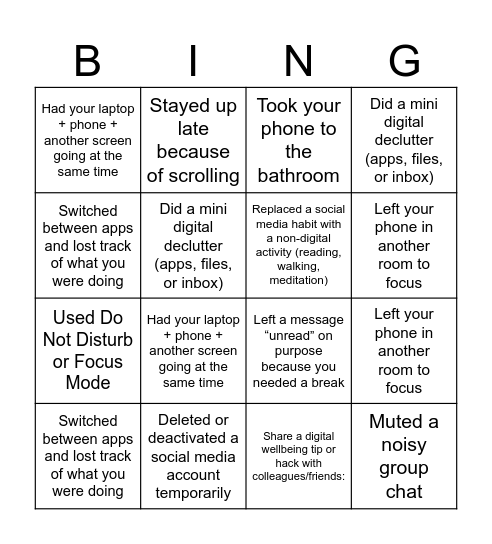 | B | I | N | G |
|---|---|---|---|
| Had your laptop + phone + another screen going at the same time | Stayed up late because of scrolling | Took your phone to the bathroom | Did a mini digital declutter (apps, files, or inbox) |
| Switched between apps and lost track of what you were doing | Did a mini digital declutter (apps, files, or inbox) | Replaced a social media habit with a non-digital activity (reading, walking, meditation) | Left your phone in another room to focus |
| Used Do Not Disturb or Focus Mode | Had your laptop + phone + another screen going at the same time | Left a message “unread” on purpose because you needed a break | Left your phone in another room to focus |
| Switched between apps and lost track of what you were doing | Deleted or deactivated a social media account temporarily | Share a digital wellbeing tip or hack with colleagues/friends: | Muted a noisy group chat |